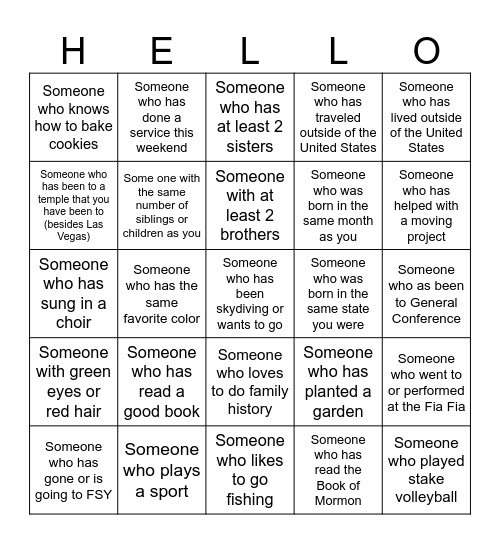 | H | E | L | L | O |
|---|---|---|---|---|
| Someone who knows how to bake cookies | Someone who has done a service this weekend | Someone who has at least 2 sisters | Someone who has traveled outside of the United States | Someone who has lived outside of the United States |
| Someone who has been to a temple that you have been to (besides Las Vegas) | Some one with the same number of siblings or children as you | Someone with at least 2 brothers | Someone who was born in the same month as you | Someone who has helped with a moving project |
| Someone who has sung in a choir | Someone who has the same favorite color | Someone who has been skydiving or wants to go | Someone who was born in the same state you were | Someone who as been to General Conference |
| Someone with green eyes or red hair | Someone who has read a good book | Someone who loves to do family history | Someone who has planted a garden | Someone who went to or performed at the Fia Fia |
| Someone who has gone or is going to FSY | Someone who plays a sport | Someone who likes to go fishing | Someone who has read the Book of Mormon | Someone who played stake volleyball |